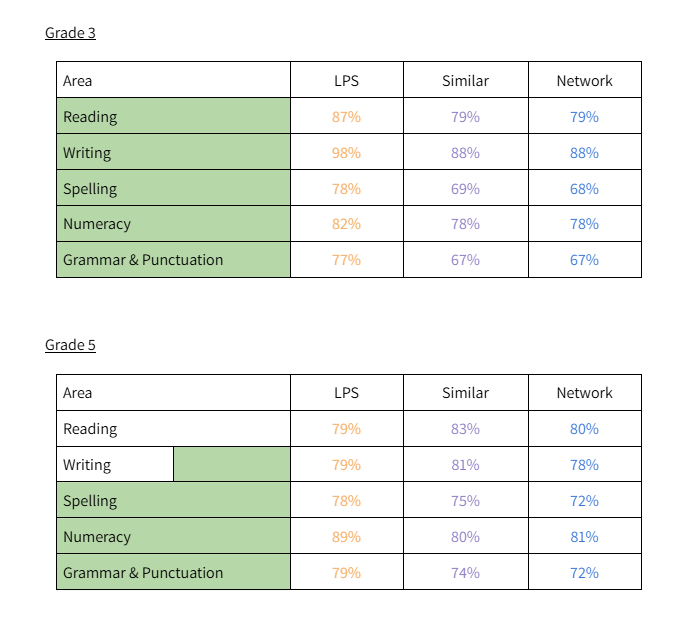 Grade 3

| Area | LPS | Similar | Network |
|---|---|---|---|
| Reading | 87% | 79% | 79% |
| Writing | 98% | 88% | 88% |
| Spelling | 78% | 69% | 68% |
| Numeracy | 82% | 78% | 78% |
| Grammar & Punctuation | 77% | 67% | 67% |

Grade 5

| Area | LPS | Similar | Network |
|---|---|---|---|
| Reading | 79% | 83% | 80% |
| Writing | 79% | 81% | 78% |
| Spelling | 78% | 75% | 72% |
| Numeracy | 89% | 80% | 81% |
| Grammar & Punctuation | 79% | 74% | 72% |